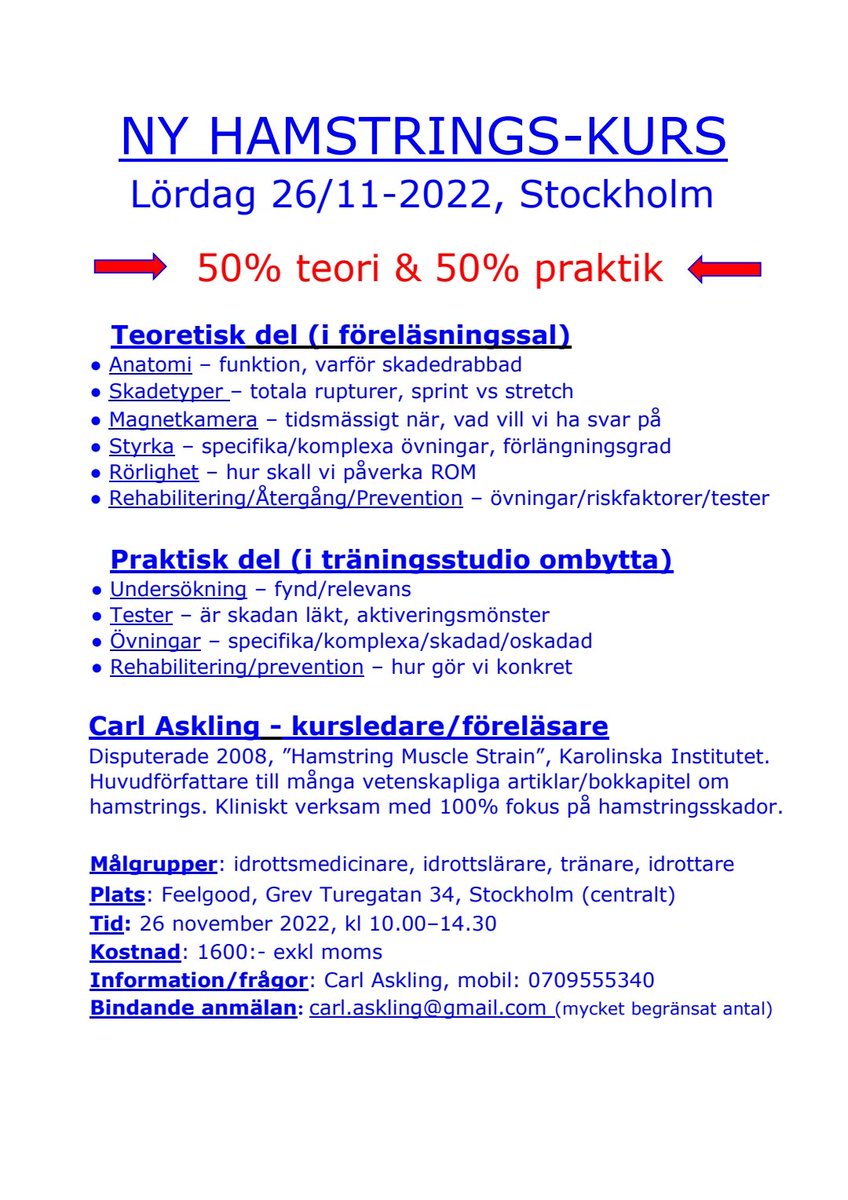 NY HAMSTRINGS-KURS
Lördag 26/11-2022, Stockholm

50% teori & 50% praktik

Teoretisk del (i föreläsningssal)
● Anatomi – funktion, varför skadedrabbad
● Skadetyper – totala rupturer, sprint vs stretch
● Magnetkamera – tidsmässigt när, vad vill vi ha svar på
● Styrka – specifika/komplexa övningar, förlängningsgrad
● Rörlighet – hur skall vi påverka ROM
● Rehabilitering/Återgång/Prevention – övningar/riskfaktorer/tester

Praktisk del (i träningsstudio ombytta)
● Undersökning – fynd/relevans
● Tester – är skadan läkt, aktiveringsmönster
● Övningar – specifika/komplexa/skadad/oskadad
● Rehabilitering/prevention – hur gör vi konkret

Carl Askling - kursledare/föreläsare
Disputerade 2008, ”Hamstring Muscle Strain”, Karolinska Institutet. Huvudförfattare till många vetenskapliga artiklar/bokkapitel om hamstrings. Kliniskt verksam med 100% fokus på hamstringsskador.

Målgrupper: idrottsmedicinare, idrottslärare, tränare, idrottare
Plats: Feelgood, Grev Turegatan 34, Stockholm (centralt)
Tid: 26 november 2022, kl 10.00–14.30
Kostnad: 1600:- exkl moms
Information/frågor: Carl Askling, mobil: 0709555340
Bindande anmälan: carl.askling@gmail.com (mycket begränsat antal)